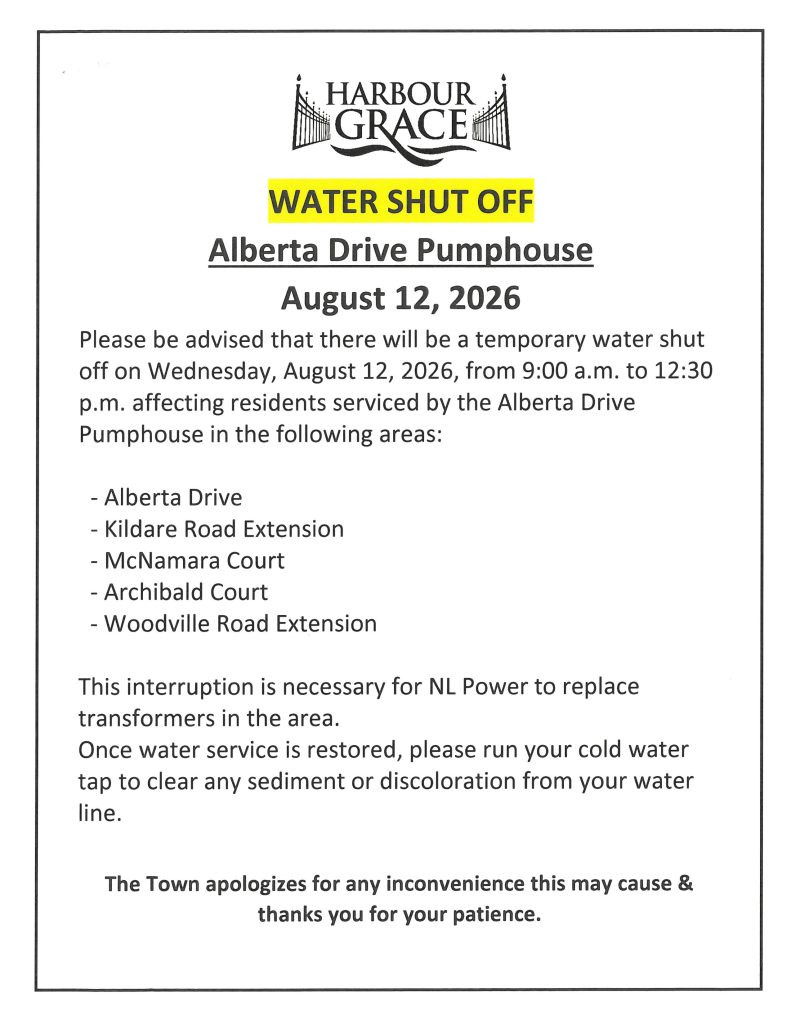 HARBOUR GRACE

WATER SHUT OFF

Alberta Drive Pumphouse

August 12, 2026

Please be advised that there will be a temporary water shut off on Wednesday, August 12, 2026, from 9:00 a.m. to 12:30 p.m. affecting residents serviced by the Alberta Drive Pumphouse in the following areas:

- Alberta Drive
- Kildare Road Extension
- McNamara Court
- Archibald Court
- Woodville Road Extension

This interruption is necessary for NL Power to replace transformers in the area.
Once water service is restored, please run your cold water tap to clear any sediment or discoloration from your water line.

The Town apologizes for any inconvenience this may cause & thanks you for your patience.